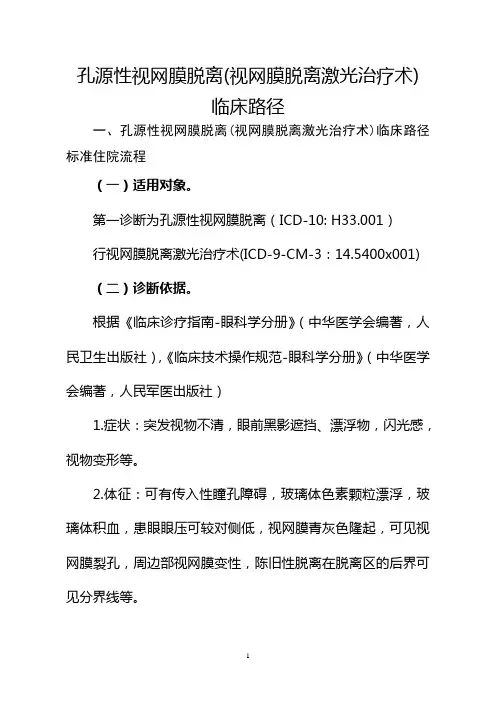 孔源性视网膜脱离(视网膜脱离激光治疗术)
临床路径

一、孔源性视网膜脱离（视网膜脱离激光治疗术）临床路径标准住院流程

（一）适用对象。

第一诊断为孔源性视网膜脱离（ICD-10: H33.001）

行视网膜脱离激光治疗术(ICD-9-CM-3：14.5400x001)

（二）诊断依据。

根据《临床诊疗指南-眼科学分册》（中华医学会编著，人民卫生出版社），《临床技术操作规范-眼科学分册》（中华医学会编著，人民军医出版社）

1.症状：突发视物不清，眼前黑影遮挡、漂浮物，闪光感，视物变形等。

2.体征：可有传入性瞳孔障碍，玻璃体色素颗粒漂浮，玻璃体积血，患眼眼压可较对侧低，视网膜青灰色隆起，可见视网膜裂孔，周边部视网膜变性，陈旧性脱离在脱离区的后界可见分界线等。

1